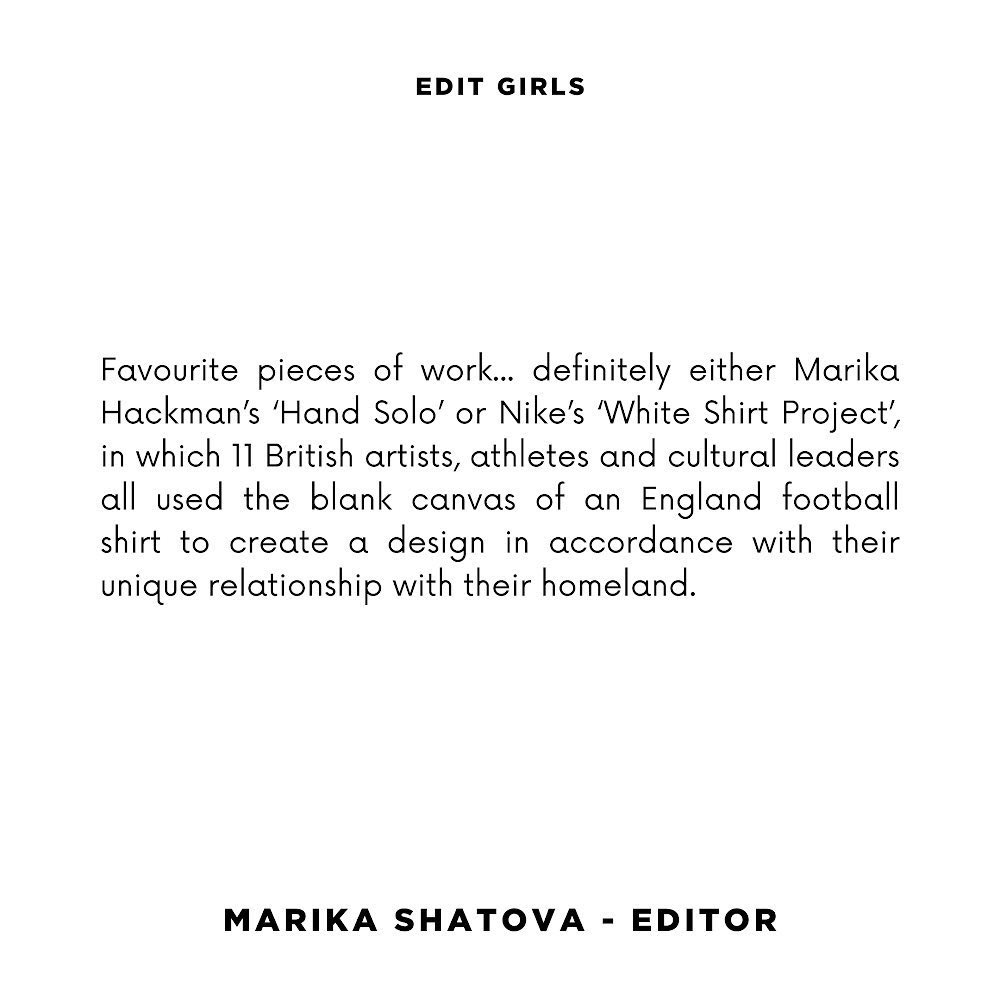 EDIT GIRLS

Favourite pieces of work… definitely either Marika Hackman's 'Hand Solo' or Nike's 'White Shirt Project', in which 11 British artists, athletes and cultural leaders all used the blank canvas of an England football shirt to create a design in accordance with their unique relationship with their homeland.

MARIKA SHATOVA - EDITOR